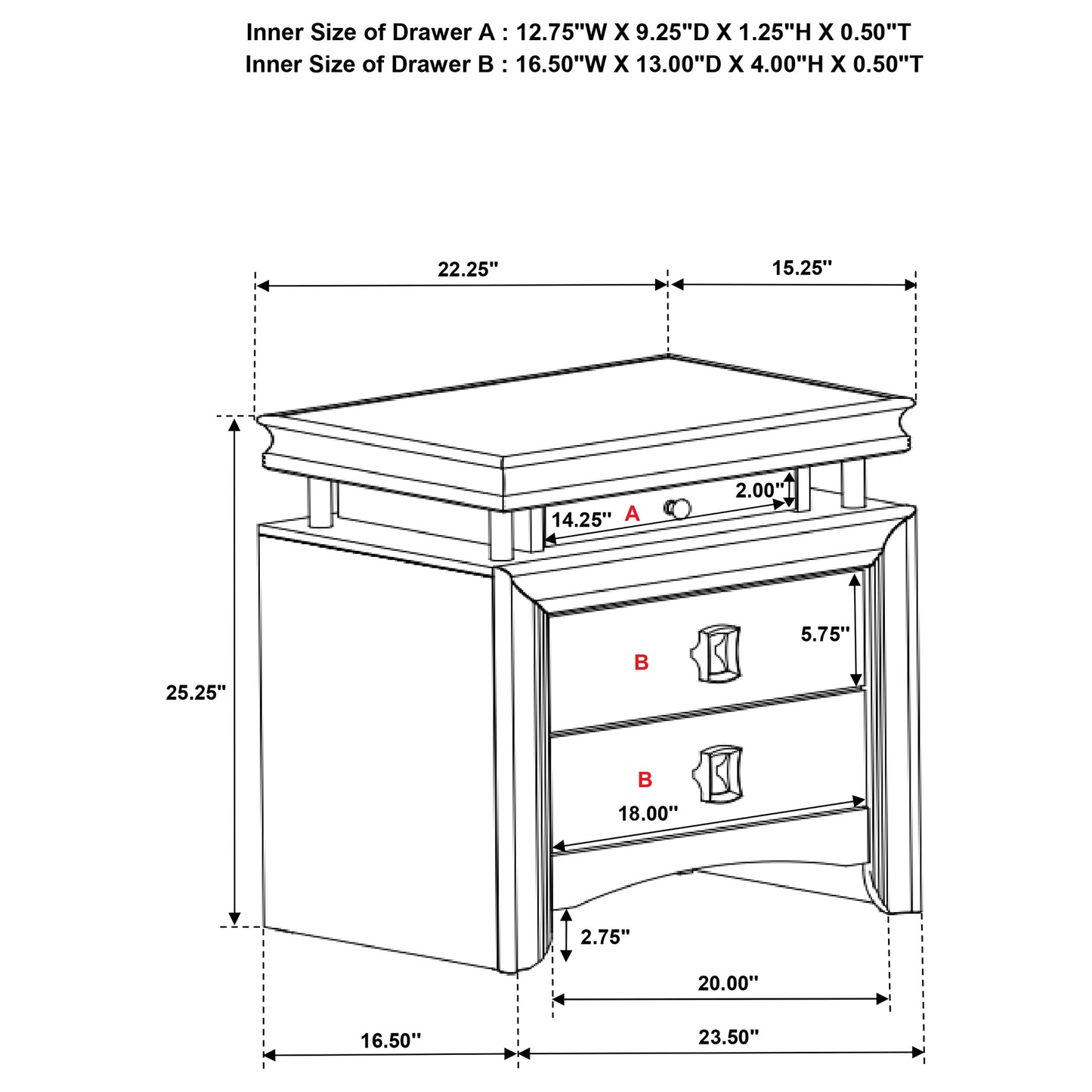 Inner Size of Drawer A : 12.75"W X 9.25"D X 1.25"H X 0.50"T
Inner Size of Drawer B : 16.50"W X 13.00"D X 4.00"H X 0.50"T

22.25"

15.25"

2.00"

14.25"

A

5.75"

B

25.25"

B

18.00"

2.75"

20.00"

16.50"

23.50"